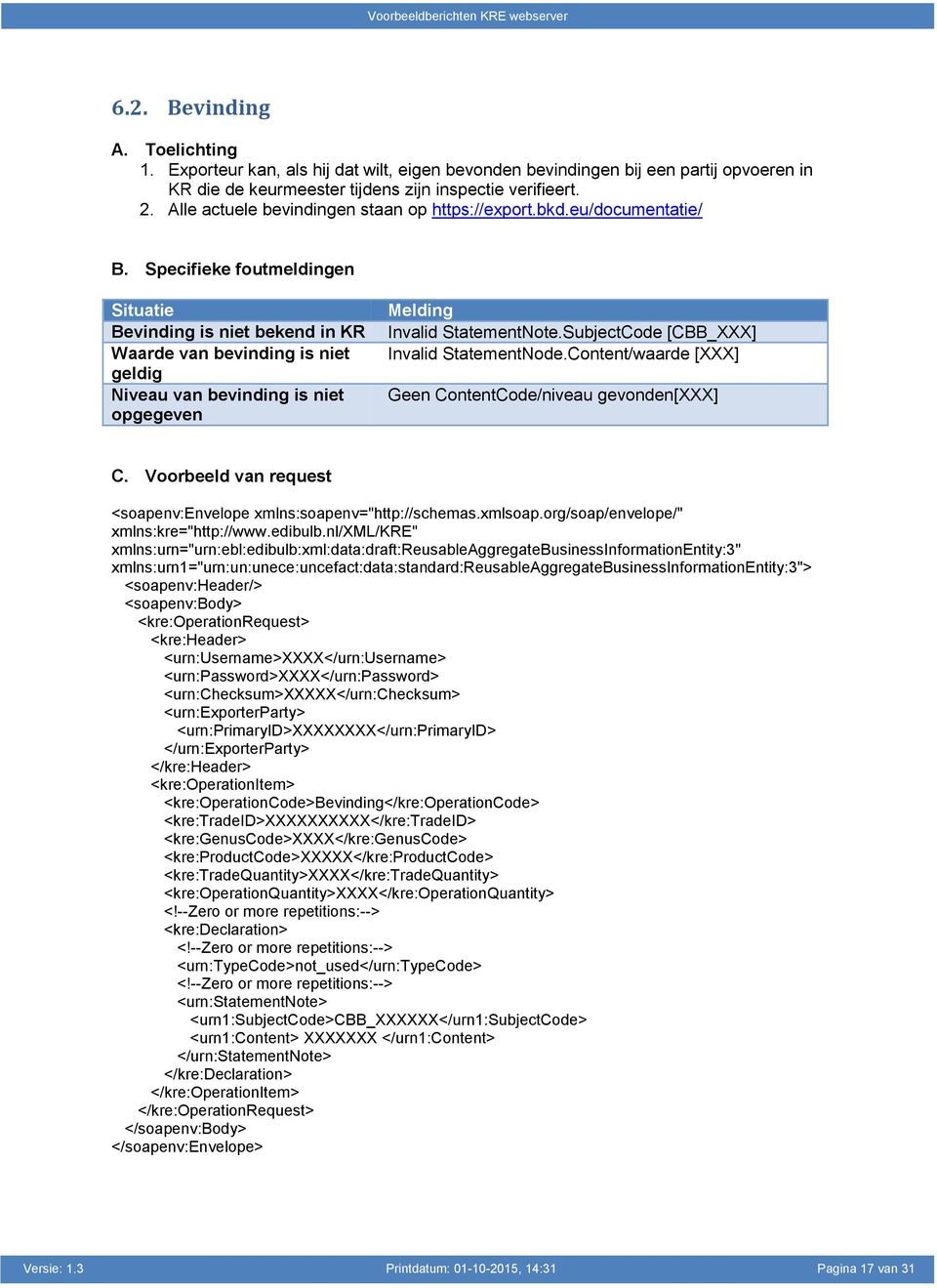 Voorbeeldberichten KRE webserver

6.2. Bevinding

A. Toelichting
1. Exporteur kan, als hij dat wilt, eigen bevonden bevindingen bij een partij opvoeren in KR die de keurmeester tijdens zijn inspectie verifieert.
2. Alle actuele bevindingen staan op https://export.bkd.eu/documentatie/

B. Specifieke foutmeldingen

| Situatie | Melding |
|---|---|
| Bevinding is niet bekend in KR | Invalid StatementNote.SubjectCode [CBB_XXX] |
| Waarde van bevinding is niet geldig | Invalid StatementNode.Content/waarde [XXX] |
| Niveau van bevinding is niet opgegeven | Geen ContentCode/niveau gevonden[XXX] |

C. Voorbeeld van request

<soapenv:Envelope xmlns:soapenv="http://schemas.xmlsoap.org/soap/envelope/" xmlns:kre="http://www.edibulb.nl/XML/KRE" xmlns:urn="urn:ebl:edibulb:xml:data:draft:ReusableAggregateBusinessInformationEntity:3" xmlns:urn1="urn:un:unece:uncefact:data:standard:ReusableAggregateBusinessInformationEntity:3">
<soapenv:Header/>
<soapenv:Body>
<kre:OperationRequest>
<kre:Header>
<urn:Username>XXXX</urn:Username>
<urn:Password>XXXX</urn:Password>
<urn:Checksum>XXXXX</urn:Checksum>
<urn:ExporterParty>
<urn:PrimaryID>XXXXXXXX</urn:PrimaryID>
</urn:ExporterParty>
</kre:Header>
<kre:OperationItem>
<kre:OperationCode>Bevinding</kre:OperationCode>
<kre:TradeID>XXXXXXXXXX</kre:TradeID>
<kre:GenusCode>XXXX</kre:GenusCode>
<kre:ProductCode>XXXXX</kre:ProductCode>
<kre:TradeQuantity>XXXX</kre:TradeQuantity>
<kre:OperationQuantity>XXXX</kre:OperationQuantity>
<!--Zero or more repetitions:-->
<kre:Declaration>
<!--Zero or more repetitions:-->
<urn:TypeCode>not_used</urn:TypeCode>
<!--Zero or more repetitions:-->
<urn:StatementNote>
<urn1:SubjectCode>CBB_XXXXXX</urn1:SubjectCode>
<urn1:Content> XXXXXXX </urn1:Content>
</urn:StatementNote>
</kre:Declaration>
</kre:OperationItem>
</kre:OperationRequest>
</soapenv:Body>
</soapenv:Envelope>

Versie: 1.3 Printdatum: 01-10-2015, 14:31 Pagina 17 van 31